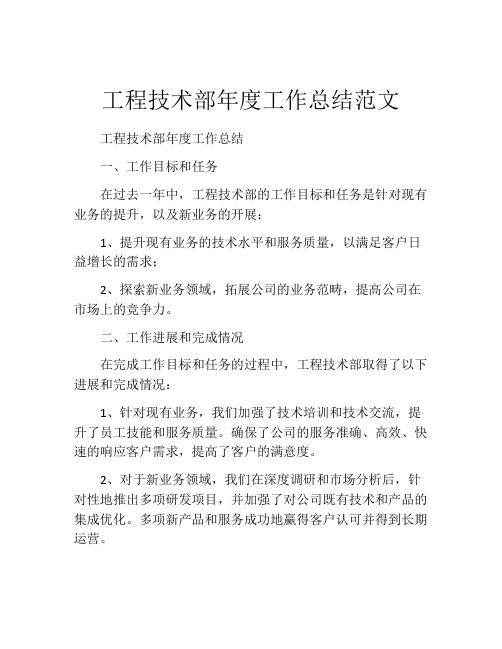 工程技术部年度工作总结范文

工程技术部年度工作总结

一、工作目标和任务

在过去一年中，工程技术部的工作目标和任务是针对现有业务的提升，以及新业务的开展：

1、提升现有业务的技术水平和服务质量，以满足客户日益增长的需求；

2、探索新业务领域，拓展公司的业务范畴，提高公司在市场上的竞争力。

二、工作进展和完成情况

在完成工作目标和任务的过程中，工程技术部取得了以下进展和完成情况：

1、针对现有业务，我们加强了技术培训和技术交流，提升了员工技能和服务质量。确保了公司的服务准确、高效、快速的响应客户需求，提高了客户的满意度。

2、对于新业务领域，我们在深度调研和市场分析后，针对性地推出多项研发项目，并加强了对公司既有技术和产品的集成优化。多项新产品和服务成功地赢得客户认可并得到长期运营。